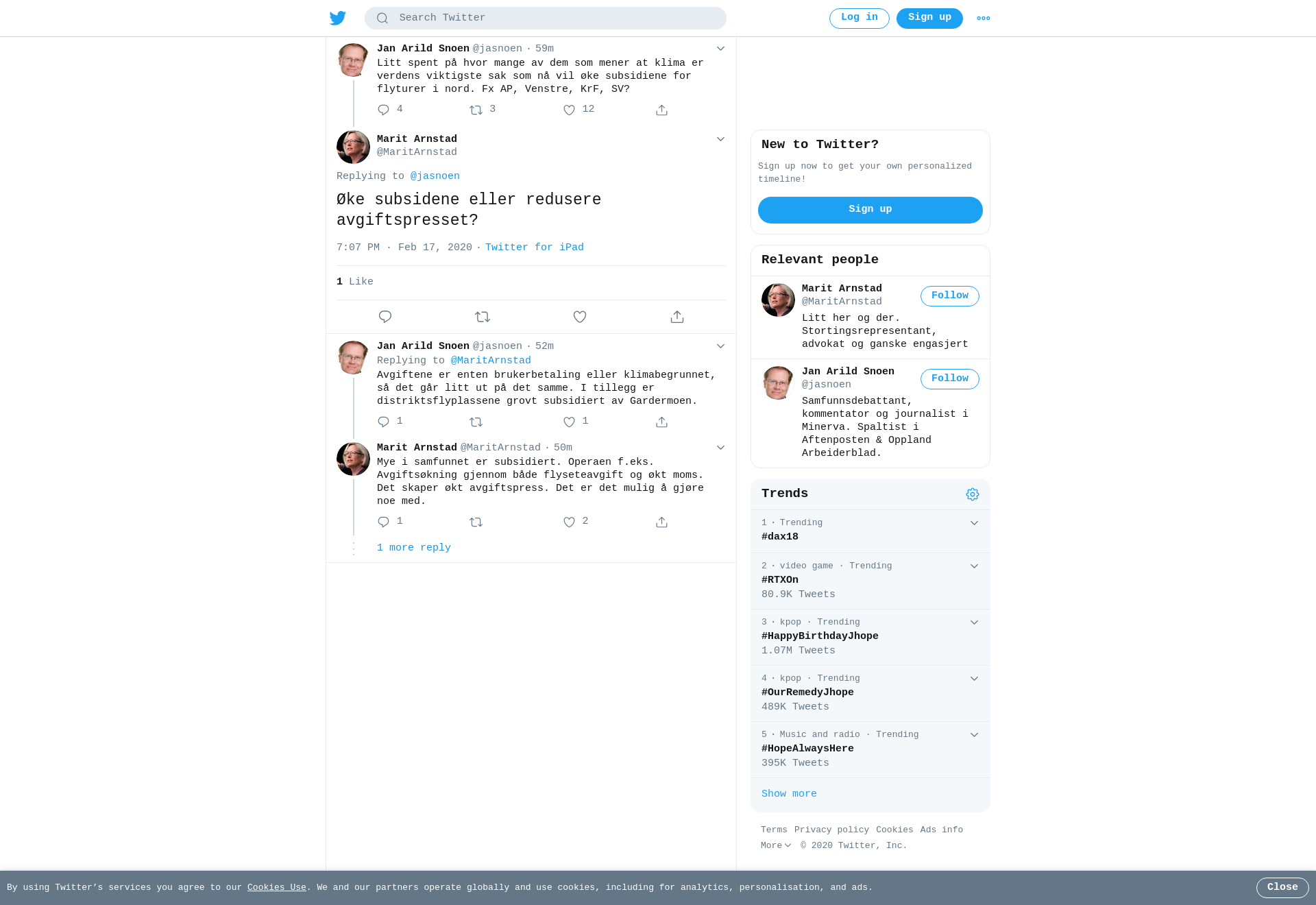 Search Twitter

Log in Sign up

Jan Arild Snoen @jasnoen · 59m
Litt spent på hvor mange av dem som mener at klima er verdens viktigste sak som nå vil øke subsidiene for flyturer i nord. Fx AP, Venstre, KrF, SV?

4 3 12

Marit Arnstad
@MaritArnstad

Replying to @jasnoen

Øke subsidene eller redusere avgiftspresset?

7:07 PM · Feb 17, 2020 · Twitter for iPad

1 Like

Jan Arild Snoen @jasnoen · 52m
Replying to @MaritArnstad
Avgiftene er enten brukerbetaling eller klimabegrunnet, så det går litt ut på det samme. I tillegg er distriktsflyplassene grovt subsidiert av Gardermoen.

1 1

Marit Arnstad @MaritArnstad · 50m
Mye i samfunnet er subsidiert. Operaen f.eks. Avgiftsøkning gjennom både flyseteavgift og økt moms. Det skaper økt avgiftspress. Det er det mulig å gjøre noe med.

1 2

1 more reply

New to Twitter?

Sign up now to get your own personalized timeline!

Sign up

Relevant people

Marit Arnstad
@MaritArnstad
Follow
Litt her og der. Stortingsrepresentant, advokat og ganske engasjert

Jan Arild Snoen
@jasnoen
Follow
Samfunnsdebattant, kommentator og journalist i Minerva. Spaltist i Aftenposten & Oppland Arbeiderblad.

Trends

1 · Trending
#dax18

2 · video game · Trending
#RTXOn
80.9K Tweets

3 · kpop · Trending
#HappyBirthdayJhope
1.07M Tweets

4 · kpop · Trending
#OurRemedyJhope
489K Tweets

5 · Music and radio · Trending
#HopeAlwaysHere
395K Tweets

Show more

Terms Privacy policy Cookies Ads info
More © 2020 Twitter, Inc.

By using Twitter's services you agree to our Cookies Use. We and our partners operate globally and use cookies, including for analytics, personalisation, and ads.

Close